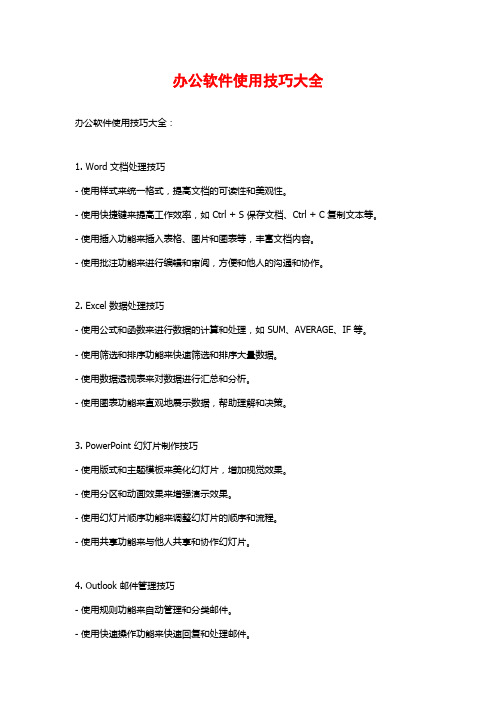 办公软件使用技巧大全

办公软件使用技巧大全：

1. Word 文档处理技巧

- 使用样式来统一格式，提高文档的可读性和美观性。

- 使用快捷键来提高工作效率，如 Ctrl + S 保存文档、Ctrl + C 复制文本等。

- 使用插入功能来插入表格、图片和图表等，丰富文档内容。

- 使用批注功能来进行编辑和审阅，方便和他人的沟通和协作。

2. Excel 数据处理技巧

- 使用公式和函数来进行数据的计算和处理，如 SUM、AVERAGE、IF 等。

- 使用筛选和排序功能来快速筛选和排序大量数据。

- 使用数据透视表来对数据进行汇总和分析。

- 使用图表功能来直观地展示数据，帮助理解和决策。

3. PowerPoint 幻灯片制作技巧

- 使用版式和主题模板来美化幻灯片，增加视觉效果。

- 使用分区和动画效果来增强演示效果。

- 使用幻灯片顺序功能来调整幻灯片的顺序和流程。

- 使用共享功能来与他人共享和协作幻灯片。

4. Outlook 邮件管理技巧

- 使用规则功能来自动管理和分类邮件。

- 使用快速操作功能来快速回复和处理邮件。